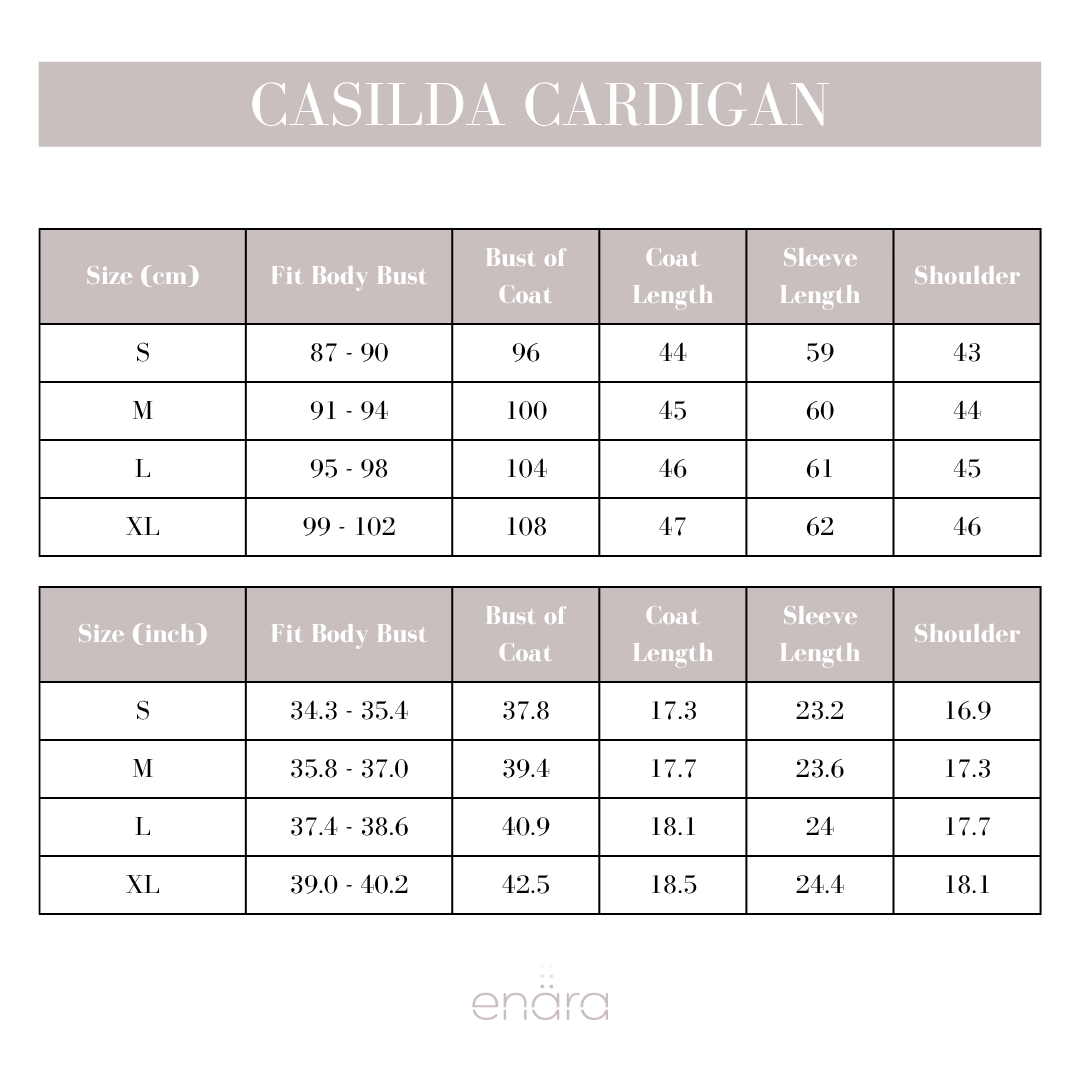 CASILDA CARDIGAN

| Size (cm) | Fit Body Bust | Bust of Coat | Coat Length | Sleeve Length | Shoulder |
|---|---|---|---|---|---|
| S | 87 - 90 | 96 | 44 | 59 | 43 |
| M | 91 - 94 | 100 | 45 | 60 | 44 |
| L | 95 - 98 | 104 | 46 | 61 | 45 |
| XL | 99 - 102 | 108 | 47 | 62 | 46 |

| Size (inch) | Fit Body Bust | Bust of Coat | Coat Length | Sleeve Length | Shoulder |
|---|---|---|---|---|---|
| S | 34.3 - 35.4 | 37.8 | 17.3 | 23.2 | 16.9 |
| M | 35.8 - 37.0 | 39.4 | 17.7 | 23.6 | 17.3 |
| L | 37.4 - 38.6 | 40.9 | 18.1 | 24 | 17.7 |
| XL | 39.0 - 40.2 | 42.5 | 18.5 | 24.4 | 18.1 |

enära